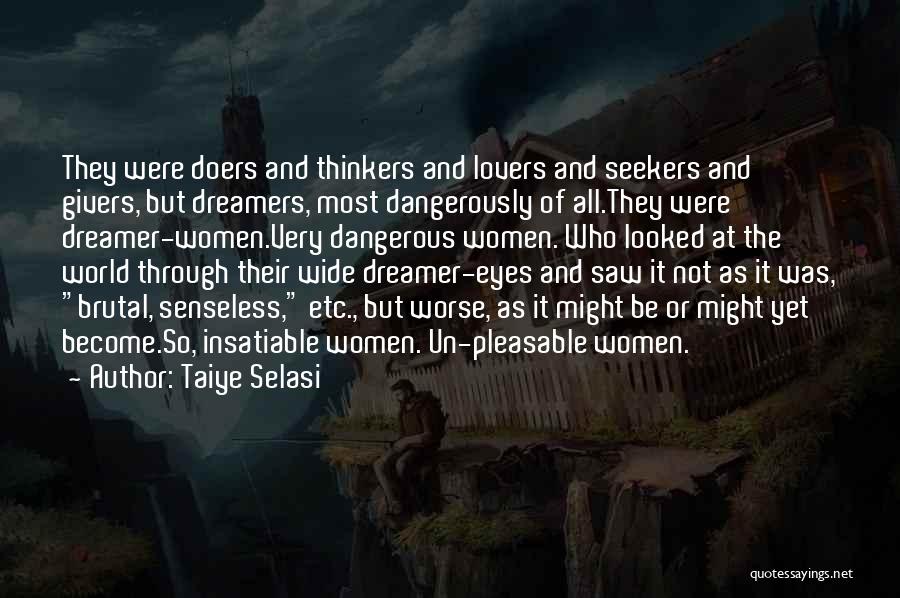 They were doers and thinkers and lovers and seekers and givers, but dreamers, most dangerously of all.They were dreamer-women.Very dangerous women. Who looked at the world through their wide dreamer-eyes and saw it not as it was, "brutal, senseless," etc., but worse, as it might be or might yet become.So, insatiable women. Un-pleasable women.

- Author: Taiye Selasi

quotessayings.net